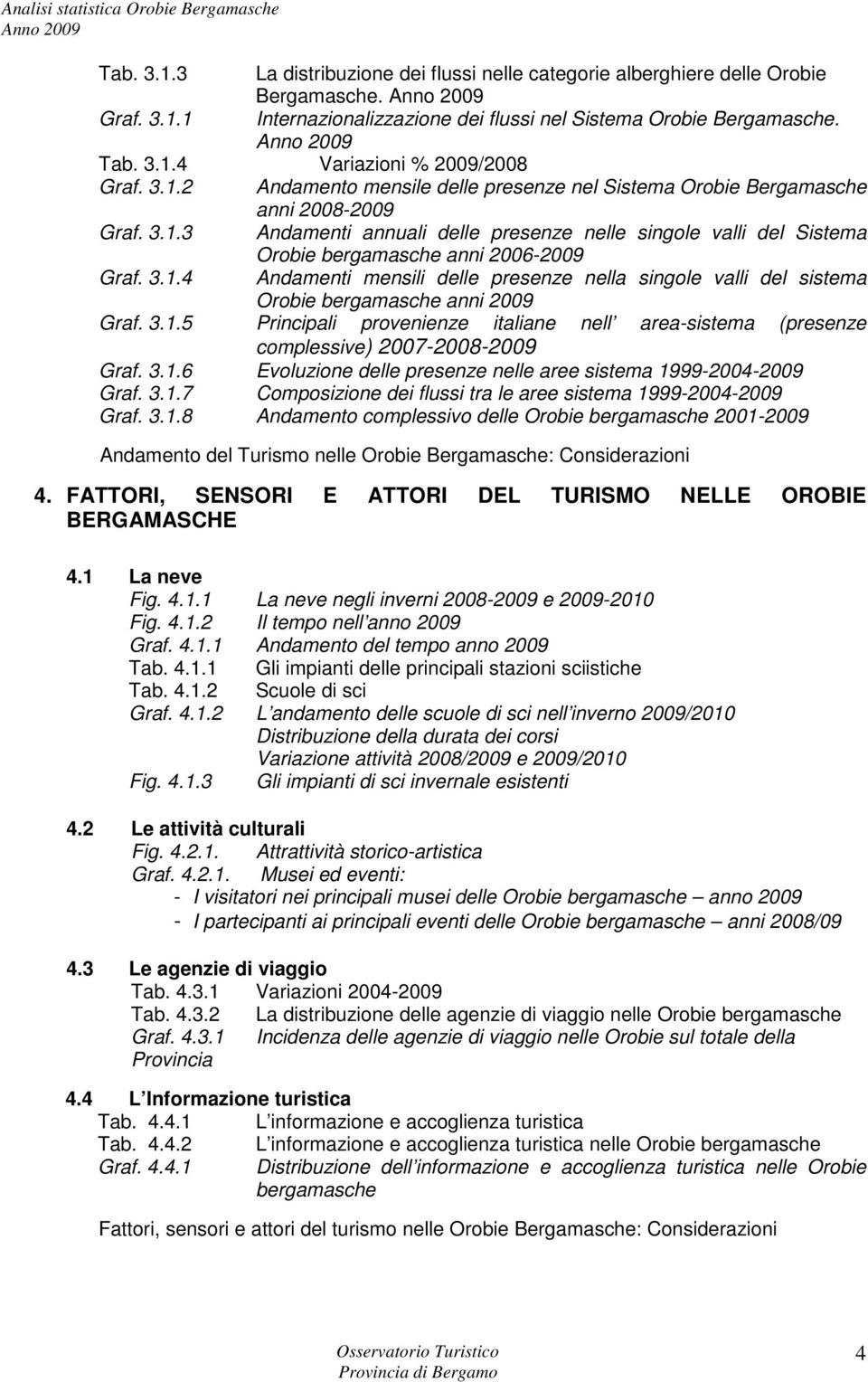 Analisi statistica Orobie Bergamasche
Anno 2009

Tab. 3.1.3 La distribuzione dei flussi nelle categorie alberghiere delle Orobie Bergamasche. Anno 2009
Graf. 3.1.1 Internazionalizzazione dei flussi nel Sistema Orobie Bergamasche. Anno 2009
Tab. 3.1.4 Variazioni % 2009/2008
Graf. 3.1.2 Andamento mensile delle presenze nel Sistema Orobie Bergamasche anni 2008-2009
Graf. 3.1.3 Andamenti annuali delle presenze nelle singole valli del Sistema Orobie bergamasche anni 2006-2009
Graf. 3.1.4 Andamenti mensili delle presenze nella singole valli del sistema Orobie bergamasche anni 2009
Graf. 3.1.5 Principali provenienze italiane nell area-sistema (presenze complessive) 2007-2008-2009
Graf. 3.1.6 Evoluzione delle presenze nelle aree sistema 1999-2004-2009
Graf. 3.1.7 Composizione dei flussi tra le aree sistema 1999-2004-2009
Graf. 3.1.8 Andamento complessivo delle Orobie bergamasche 2001-2009

Andamento del Turismo nelle Orobie Bergamasche: Considerazioni

4. FATTORI, SENSORI E ATTORI DEL TURISMO NELLE OROBIE BERGAMASCHE

4.1 La neve
Fig. 4.1.1 La neve negli inverni 2008-2009 e 2009-2010
Fig. 4.1.2 Il tempo nell anno 2009
Graf. 4.1.1 Andamento del tempo anno 2009
Tab. 4.1.1 Gli impianti delle principali stazioni sciistiche
Tab. 4.1.2 Scuole di sci
Graf. 4.1.2 L andamento delle scuole di sci nell inverno 2009/2010
Distribuzione della durata dei corsi
Variazione attività 2008/2009 e 2009/2010
Fig. 4.1.3 Gli impianti di sci invernale esistenti

4.2 Le attività culturali
Fig. 4.2.1. Attrattività storico-artistica
Graf. 4.2.1. Musei ed eventi:
- I visitatori nei principali musei delle Orobie bergamasche – anno 2009
- I partecipanti ai principali eventi delle Orobie bergamasche – anni 2008/09

4.3 Le agenzie di viaggio
Tab. 4.3.1 Variazioni 2004-2009
Tab. 4.3.2 La distribuzione delle agenzie di viaggio nelle Orobie bergamasche
Graf. 4.3.1 Incidenza delle agenzie di viaggio nelle Orobie sul totale della Provincia

4.4 L Informazione turistica
Tab. 4.4.1 L informazione e accoglienza turistica
Tab. 4.4.2 L informazione e accoglienza turistica nelle Orobie bergamasche
Graf. 4.4.1 Distribuzione dell informazione e accoglienza turistica nelle Orobie bergamasche

Fattori, sensori e attori del turismo nelle Orobie Bergamasche: Considerazioni

Osservatorio Turistico
Provincia di Bergamo
4